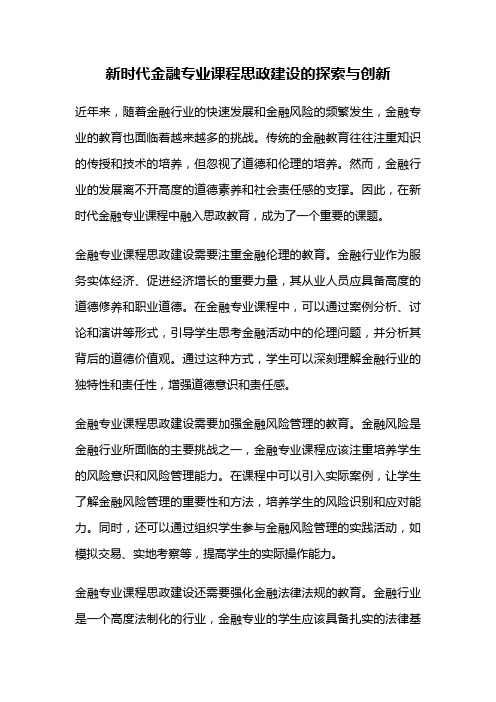 新时代金融专业课程思政建设的探索与创新

近年来，随着金融行业的快速发展和金融风险的频繁发生，金融专业的教育也面临着越来越多的挑战。传统的金融教育往往注重知识的传授和技术的培养，但忽视了道德和伦理的培养。然而，金融行业的发展离不开高度的道德素养和社会责任感的支撑。因此，在新时代金融专业课程中融入思政教育，成为了一个重要的课题。

金融专业课程思政建设需要注重金融伦理的教育。金融行业作为服务实体经济、促进经济增长的重要力量，其从业人员应具备高度的道德修养和职业道德。在金融专业课程中，可以通过案例分析、讨论和演讲等形式，引导学生思考金融活动中的伦理问题，并分析其背后的道德价值观。通过这种方式，学生可以深刻理解金融行业的独特性和责任性，增强道德意识和责任感。

金融专业课程思政建设需要加强金融风险管理的教育。金融风险是金融行业所面临的主要挑战之一，金融专业课程应该注重培养学生的风险意识和风险管理能力。在课程中可以引入实际案例，让学生了解金融风险管理的重要性和方法，培养学生的风险识别和应对能力。同时，还可以通过组织学生参与金融风险管理的实践活动，如模拟交易、实地考察等，提高学生的实际操作能力。

金融专业课程思政建设还需要强化金融法律法规的教育。金融行业是一个高度法制化的行业，金融专业的学生应该具备扎实的法律基